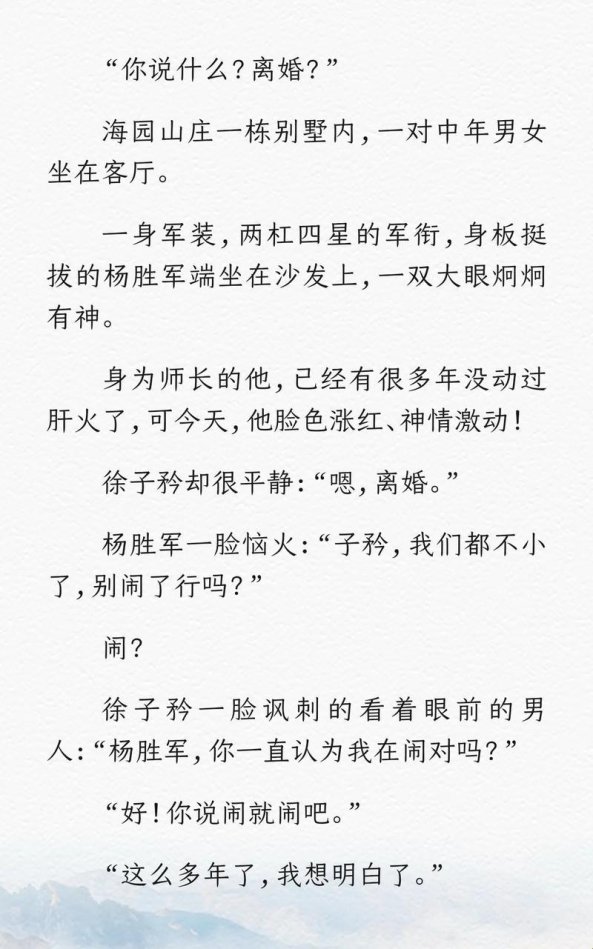 “你说什么？离婚？”

海园山庄一栋别墅内，一对中年男女坐在客厅。

一身军装，两杠四星的军衔，身板挺拔的杨胜军端坐在沙发上，一双大眼炯炯有神。

身为师长的他，已经有很多年没动过肝火了，可今天，他脸色涨红、神情激动！

徐子矜却很平静：“嗯，离婚。”

杨胜军一脸恼火：“子矜，我们都不小了，别闹了行吗？”

闹？

徐子矜一脸讽刺的看着眼前的男人：“杨胜军，你一直认为我在闹对吗？”

“好！你说闹就闹吧。”

“这么多年了，我想明白了。”